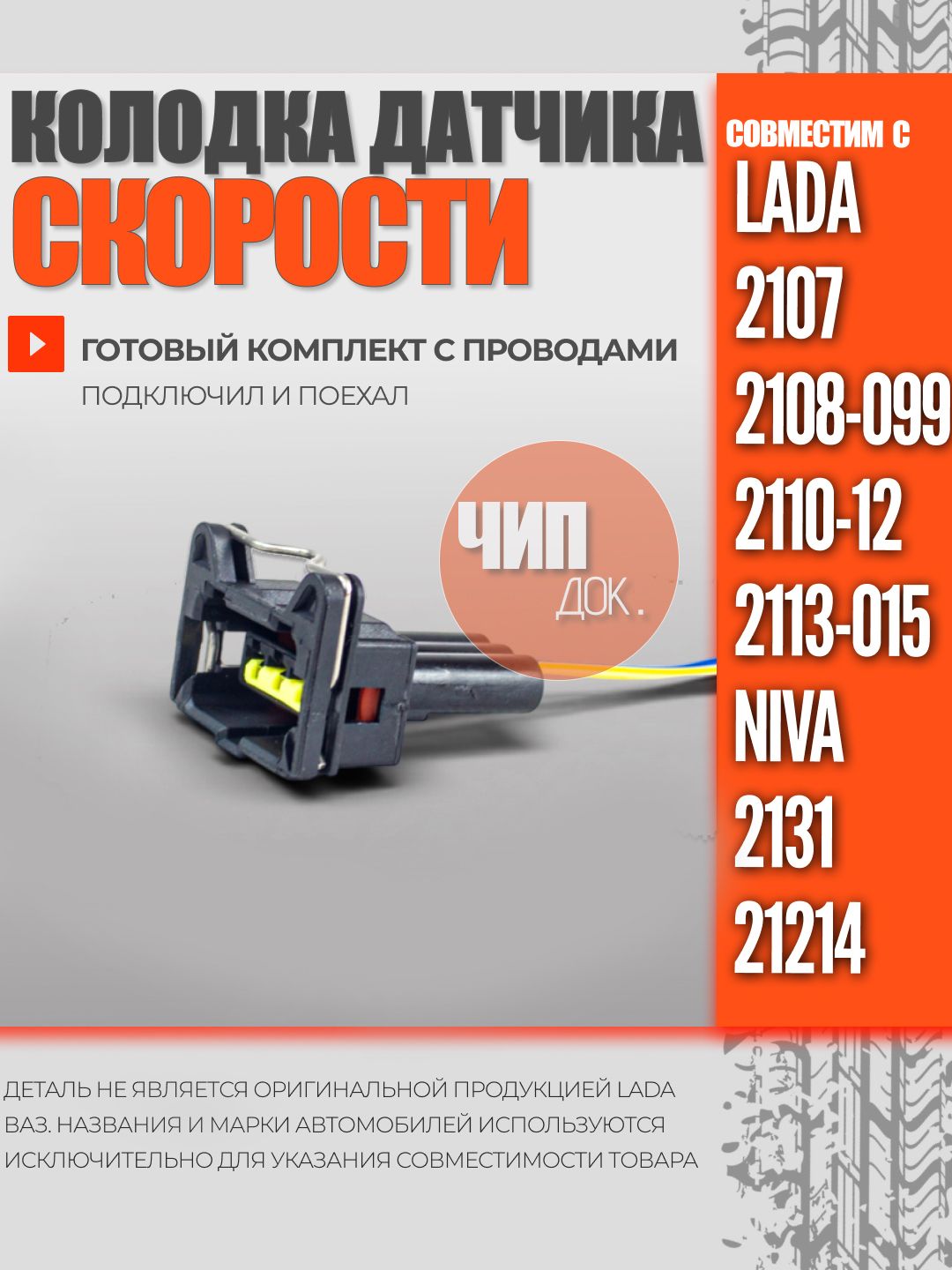 КОЛОДКА ДАТЧИКА
СКОРОСТИ

ГОТОВЫЙ КОМПЛЕКТ С ПРОВОДАМИ
ПОДКЛЮЧИЛ И ПОЕХАЛ

ЧИП
ДОК.

СОВМЕСТИМ С
LADA
2107
2108-099
2110-12
2113-015
NIVA
2131
21214

ДЕТАЛЬ НЕ ЯВЛЯЕТСЯ ОРИГИНАЛЬНОЙ ПРОДУКЦИЕЙ LADA ВАЗ. НАЗВАНИЯ И МАРКИ АВТОМОБИЛЕЙ ИСПОЛЬЗУЮТСЯ ИСКЛЮЧИТЕЛЬНО ДЛЯ УКАЗАНИЯ СОВМЕСТИМОСТИ ТОВАРА